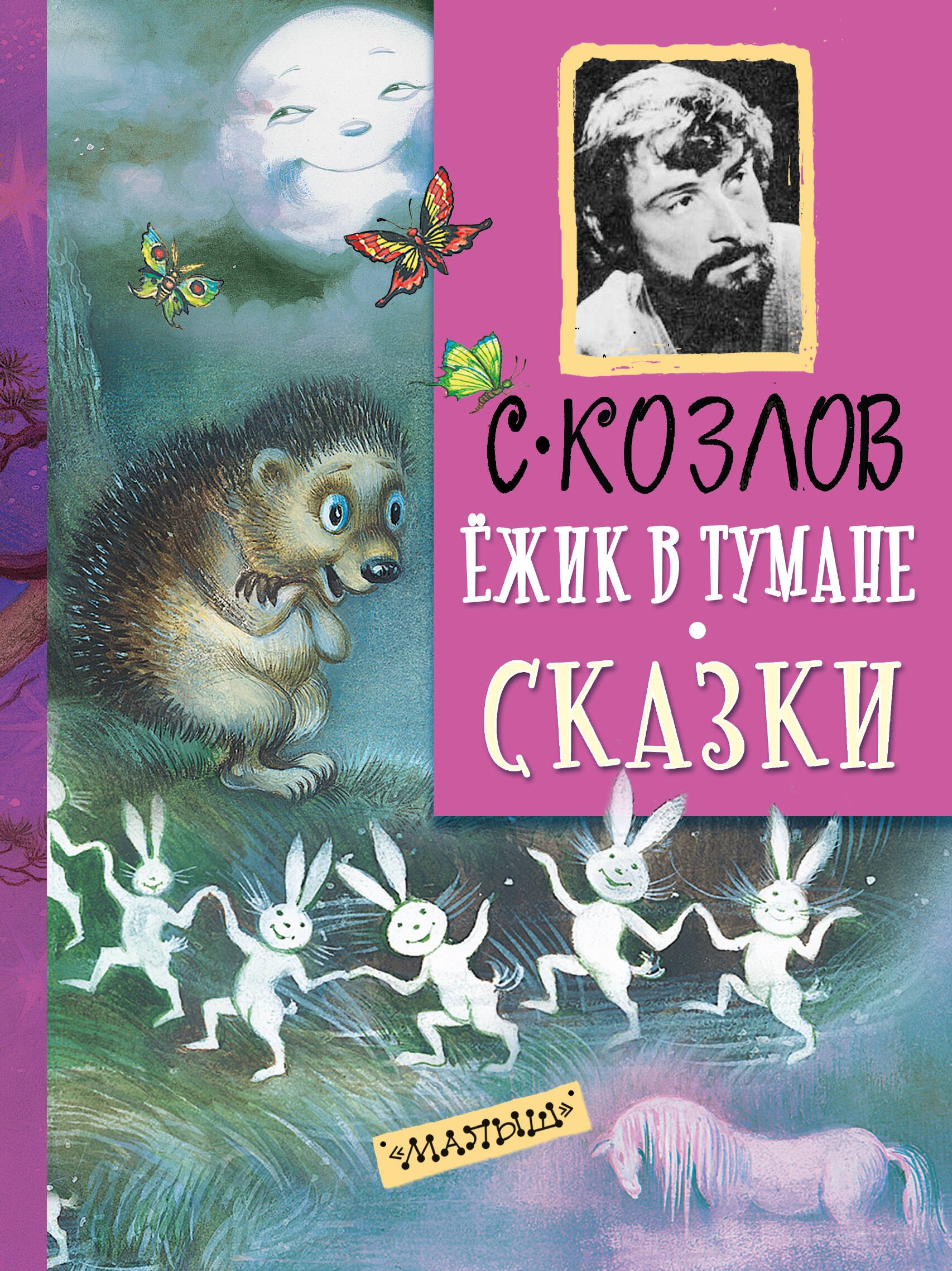 С·КОЗЛОВ
ЁЖИК В ТУМАНЕ
•
СКАЗКИ

«МАЛЫШ»